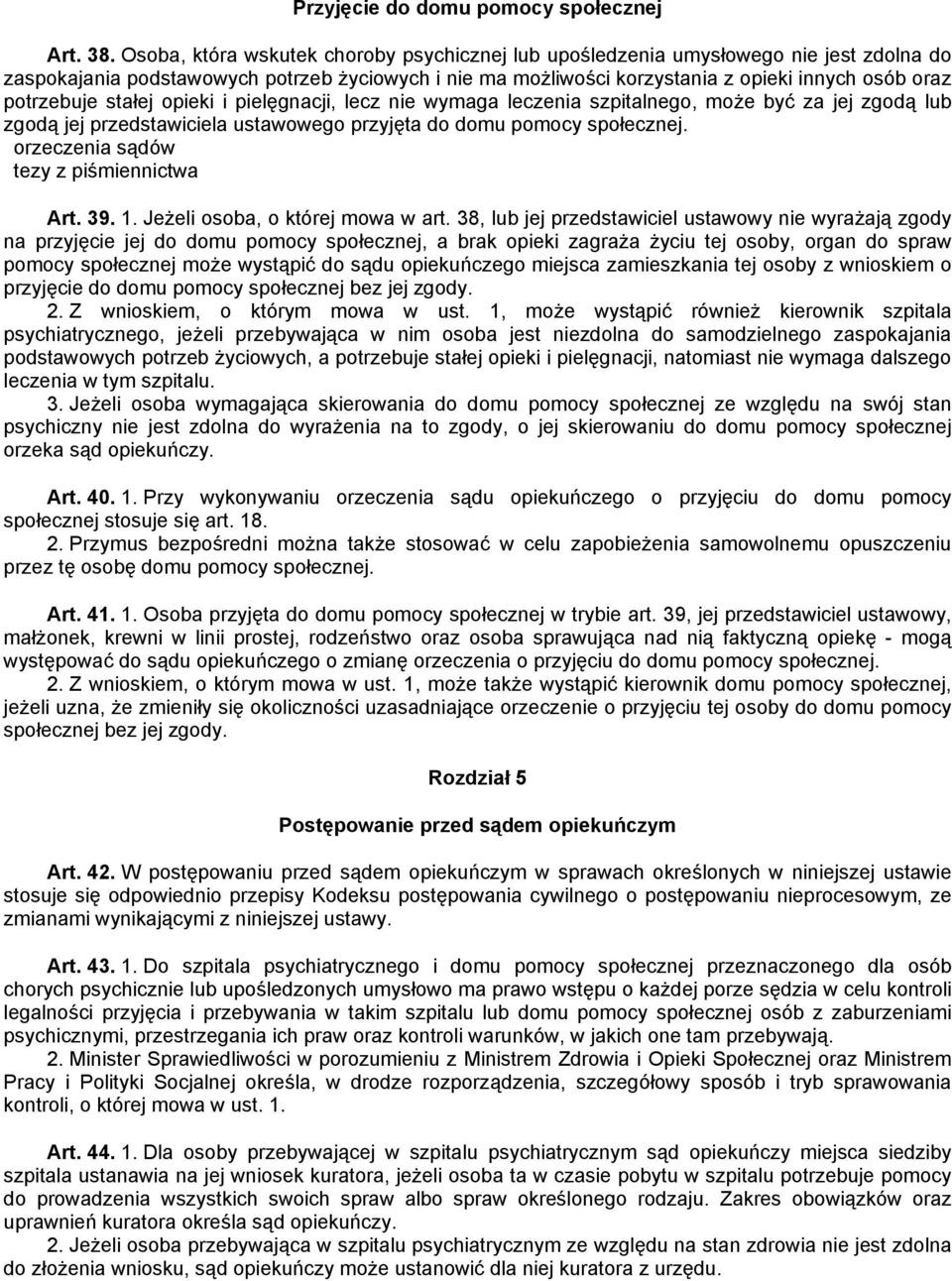 Przyjęcie do domu pomocy społecznej

Art. 38. Osoba, która wskutek choroby psychicznej lub upośledzenia umysłowego nie jest zdolna do zaspokajania podstawowych potrzeb życiowych i nie ma możliwości korzystania z opieki innych osób oraz potrzebuje stałej opieki i pielęgnacji, lecz nie wymaga leczenia szpitalnego, może być za jej zgodą lub zgodą jej przedstawiciela ustawowego przyjęta do domu pomocy społecznej.
orzeczenia sądów
tezy z piśmiennictwa

Art. 39. 1. Jeżeli osoba, o której mowa w art. 38, lub jej przedstawiciel ustawowy nie wyrażają zgody na przyjęcie jej do domu pomocy społecznej, a brak opieki zagraża życiu tej osoby, organ do spraw pomocy społecznej może wystąpić do sądu opiekuńczego miejsca zamieszkania tej osoby z wnioskiem o przyjęcie do domu pomocy społecznej bez jej zgody.
2. Z wnioskiem, o którym mowa w ust. 1, może wystąpić również kierownik szpitala psychiatrycznego, jeżeli przebywająca w nim osoba jest niezdolna do samodzielnego zaspokajania podstawowych potrzeb życiowych, a potrzebuje stałej opieki i pielęgnacji, natomiast nie wymaga dalszego leczenia w tym szpitalu.
3. Jeżeli osoba wymagająca skierowania do domu pomocy społecznej ze względu na swój stan psychiczny nie jest zdolna do wyrażenia na to zgody, o jej skierowaniu do domu pomocy społecznej orzeka sąd opiekuńczy.

Art. 40. 1. Przy wykonywaniu orzeczenia sądu opiekuńczego o przyjęciu do domu pomocy społecznej stosuje się art. 18.
2. Przymus bezpośredni można także stosować w celu zapobieżenia samowolnemu opuszczeniu przez tę osobę domu pomocy społecznej.

Art. 41. 1. Osoba przyjęta do domu pomocy społecznej w trybie art. 39, jej przedstawiciel ustawowy, małżonek, krewni w linii prostej, rodzeństwo oraz osoba sprawująca nad nią faktyczną opiekę - mogą występować do sądu opiekuńczego o zmianę orzeczenia o przyjęciu do domu pomocy społecznej.
2. Z wnioskiem, o którym mowa w ust. 1, może także wystąpić kierownik domu pomocy społecznej, jeżeli uzna, że zmieniły się okoliczności uzasadniające orzeczenie o przyjęciu tej osoby do domu pomocy społecznej bez jej zgody.

Rozdział 5

Postępowanie przed sądem opiekuńczym

Art. 42. W postępowaniu przed sądem opiekuńczym w sprawach określonych w niniejszej ustawie stosuje się odpowiednio przepisy Kodeksu postępowania cywilnego o postępowaniu nieprocesowym, ze zmianami wynikającymi z niniejszej ustawy.

Art. 43. 1. Do szpitala psychiatrycznego i domu pomocy społecznej przeznaczonego dla osób chorych psychicznie lub upośledzonych umysłowo ma prawo wstępu o każdej porze sędzia w celu kontroli legalności przyjęcia i przebywania w takim szpitalu lub domu pomocy społecznej osób z zaburzeniami psychicznymi, przestrzegania ich praw oraz kontroli warunków, w jakich one tam przebywają.
2. Minister Sprawiedliwości w porozumieniu z Ministrem Zdrowia i Opieki Społecznej oraz Ministrem Pracy i Polityki Socjalnej określa, w drodze rozporządzenia, szczegółowy sposób i tryb sprawowania kontroli, o której mowa w ust. 1.

Art. 44. 1. Dla osoby przebywającej w szpitalu psychiatrycznym sąd opiekuńczy miejsca siedziby szpitala ustanawia na jej wniosek kuratora, jeżeli osoba ta w czasie pobytu w szpitalu potrzebuje pomocy do prowadzenia wszystkich swoich spraw albo spraw określonego rodzaju. Zakres obowiązków oraz uprawnień kuratora określa sąd opiekuńczy.
2. Jeżeli osoba przebywająca w szpitalu psychiatrycznym ze względu na stan zdrowia nie jest zdolna do złożenia wniosku, sąd opiekuńczy może ustanowić dla niej kuratora z urzędu.